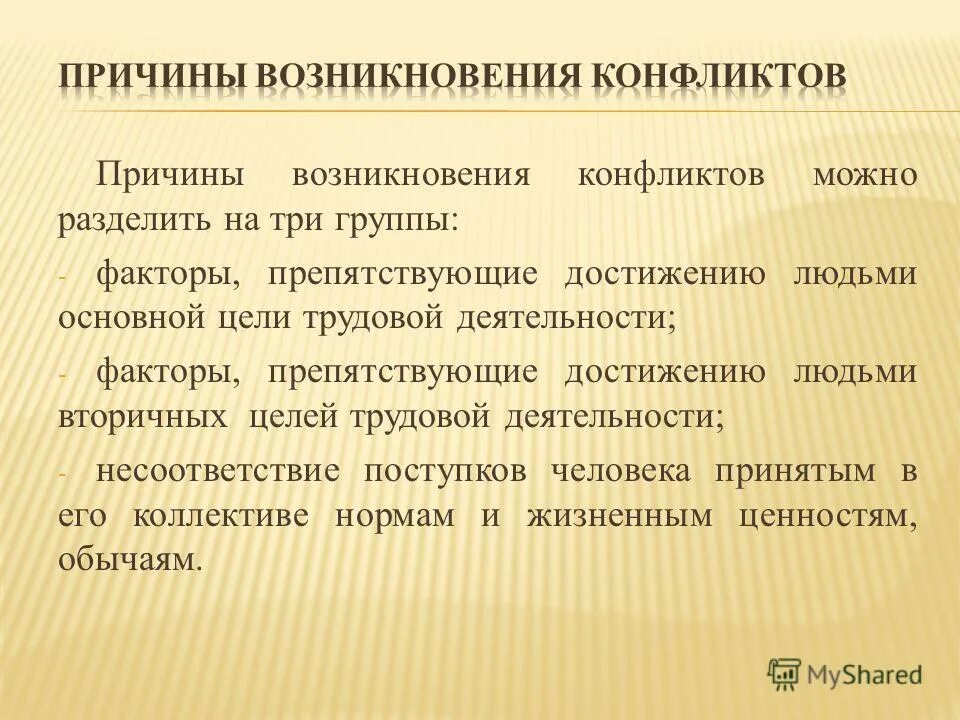 ПРИЧИНЫ ВОЗНИКНОВЕНИЯ КОНФЛИКТОВ

Причины возникновения конфликтов можно разделить на три группы:

- факторы, препятствующие достижению людьми основной цели трудовой деятельности;

- факторы, препятствующие достижению людьми вторичных целей трудовой деятельности;

- несоответствие поступков человека принятым в его коллективе нормам и жизненным ценностям, обычаям.

MyShared